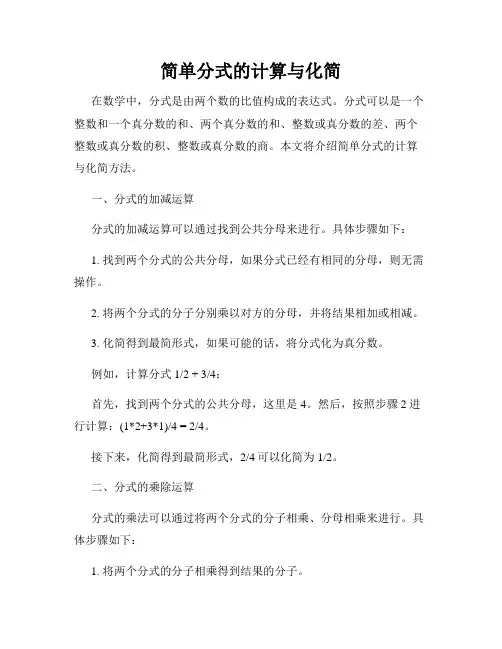 简单分式的计算与化简

在数学中，分式是由两个数的比值构成的表达式。分式可以是一个整数和一个真分数的和、两个真分数的和、整数或真分数的差、两个整数或真分数的积、整数或真分数的商。本文将介绍简单分式的计算与化简方法。

一、分式的加减运算

分式的加减运算可以通过找到公共分母来进行。具体步骤如下：

1. 找到两个分式的公共分母，如果分式已经有相同的分母，则无需操作。

2. 将两个分式的分子分别乘以对方的分母，并将结果相加或相减。

3. 化简得到最简形式，如果可能的话，将分式化为真分数。

例如，计算分式 1/2 + 3/4：

首先，找到两个分式的公共分母，这里是 4。然后，按照步骤 2 进行计算：(1*2+3*1)/4 = 2/4。

接下来，化简得到最简形式，2/4 可以化简为 1/2。

二、分式的乘除运算

分式的乘法可以通过将两个分式的分子相乘、分母相乘来进行。具体步骤如下：

1. 将两个分式的分子相乘得到结果的分子。